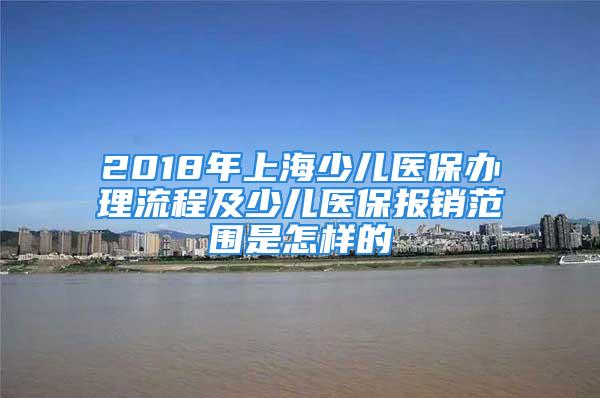 2018年上海少儿医保办理流程及少儿医保报销范围是怎样的